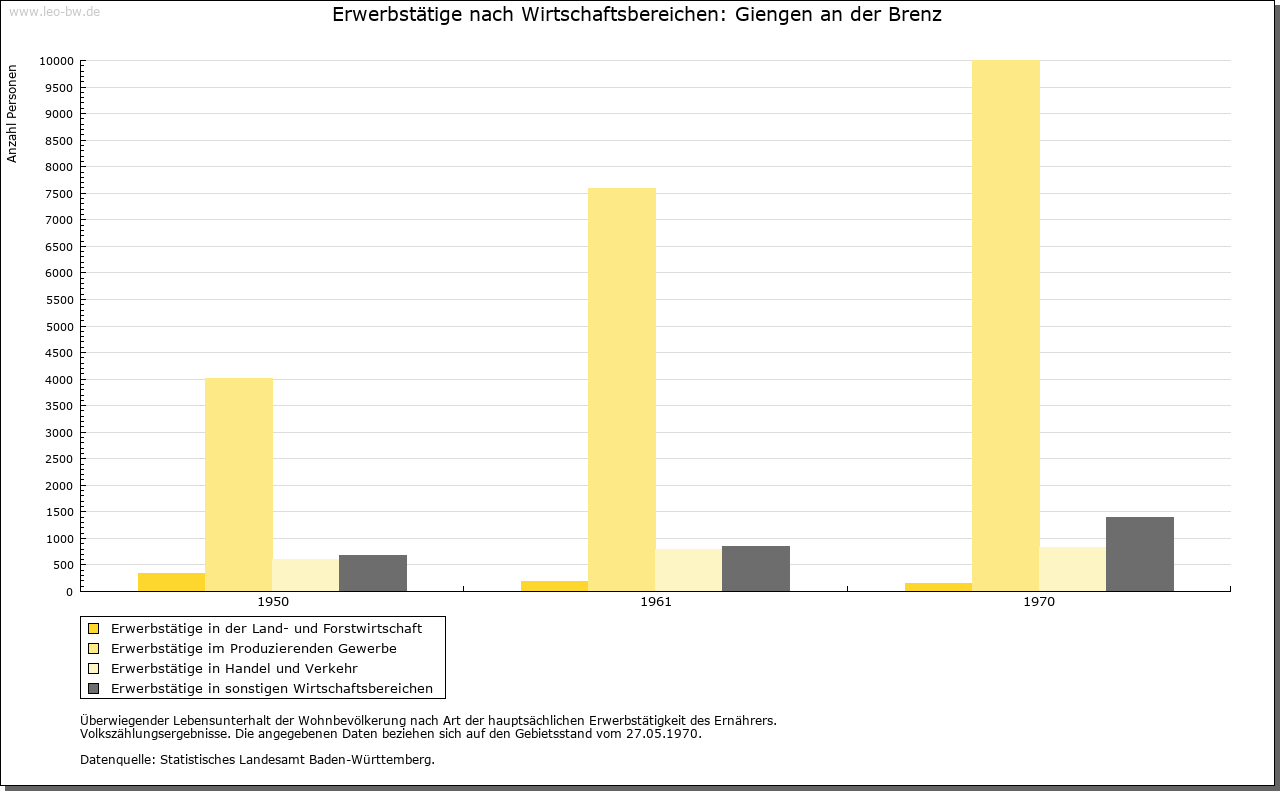 www.leo-bw.de

Erwerbstätige nach Wirtschaftsbereichen: Giengen an der Brenz

Anzahl Personen

10000
9500
9000
8500
8000
7500
7000
6500
6000
5500
5000
4500
4000
3500
3000
2500
2000
1500
1000
500
0

1950
1961
1970

Erwerbstätige in der Land- und Forstwirtschaft
Erwerbstätige im Produzierenden Gewerbe
Erwerbstätige in Handel und Verkehr
Erwerbstätige in sonstigen Wirtschaftsbereichen

Überwiegender Lebensunterhalt der Wohnbevölkerung nach Art der hauptsächlichen Erwerbstätigkeit des Ernährers.
Volkszählungsergebnisse. Die angegebenen Daten beziehen sich auf den Gebietsstand vom 27.05.1970.

Datenquelle: Statistisches Landesamt Baden-Württemberg.